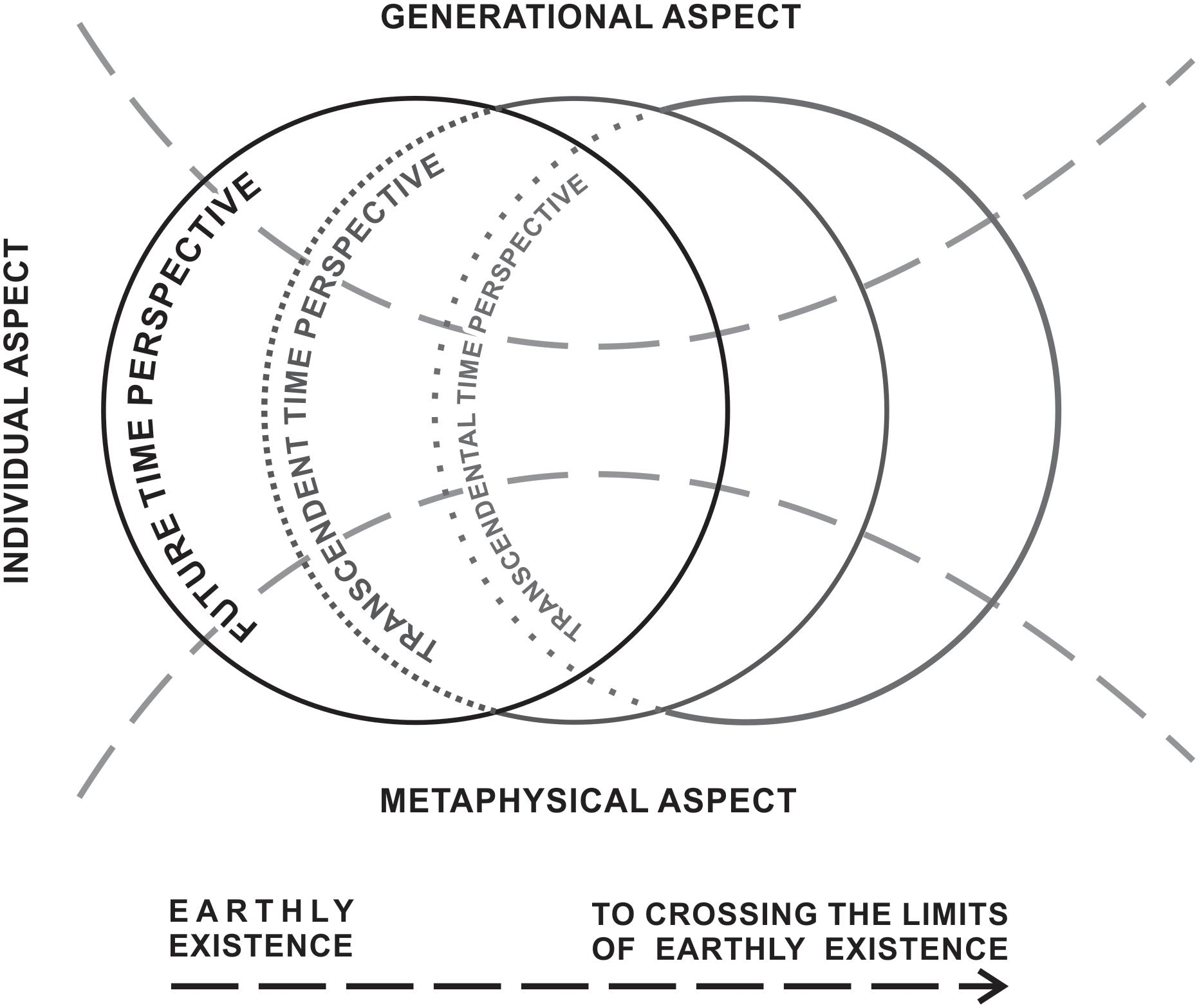 GENERATIONAL ASPECT

INDIVIDUAL ASPECT

FUTURE TIME PERSPECTIVE

TRANSCENDENT TIME PERSPECTIVE

TRANSCENDENTAL TIME PERSPECTIVE

METAPHYSICAL ASPECT

EARTHLY EXISTENCE

TO CROSSING THE LIMITS OF EARTHLY EXISTENCE